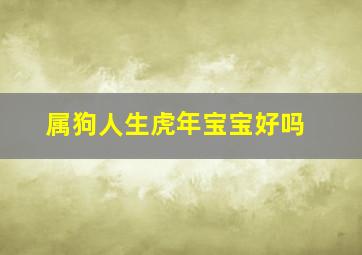 属狗人生虎年宝宝好吗